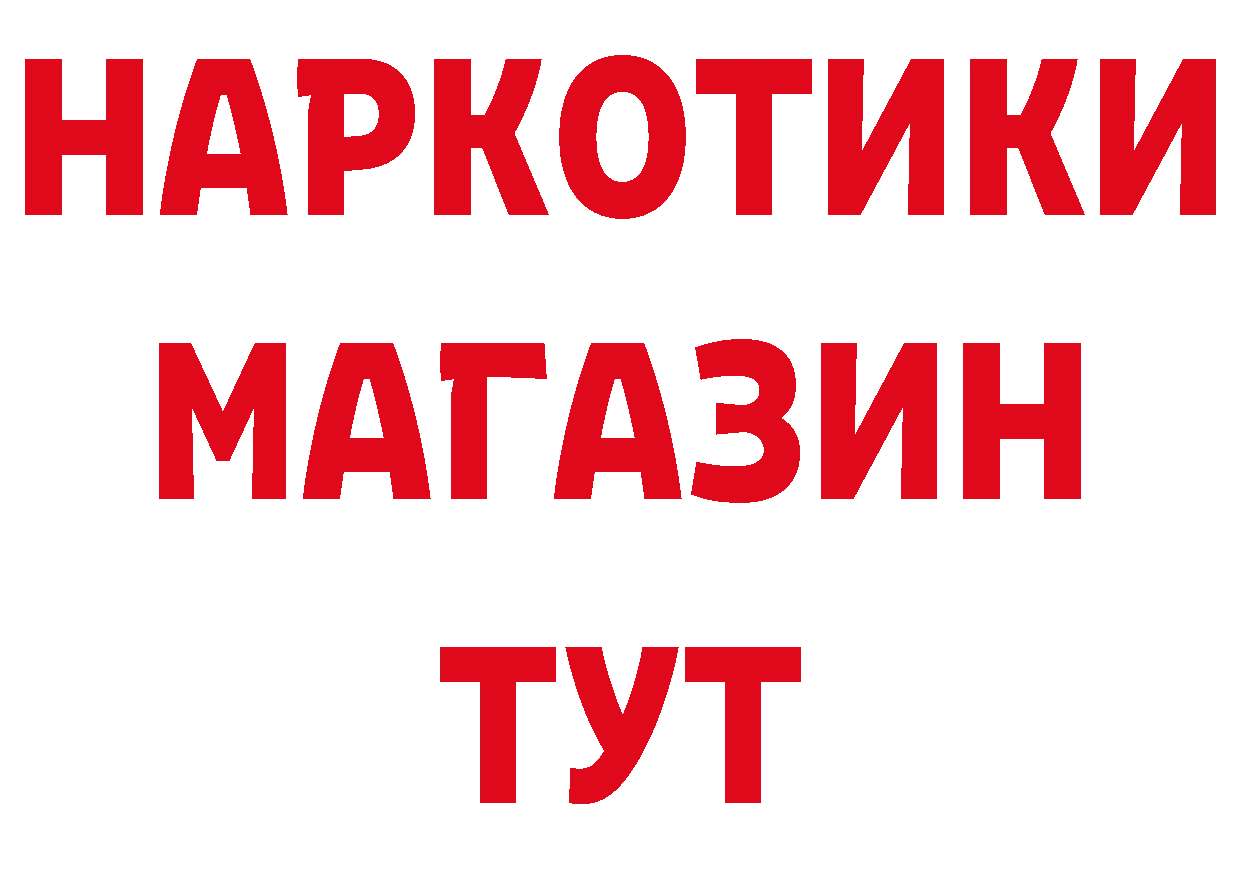 НАРКОТИКИ МАГАЗИН ТУТ